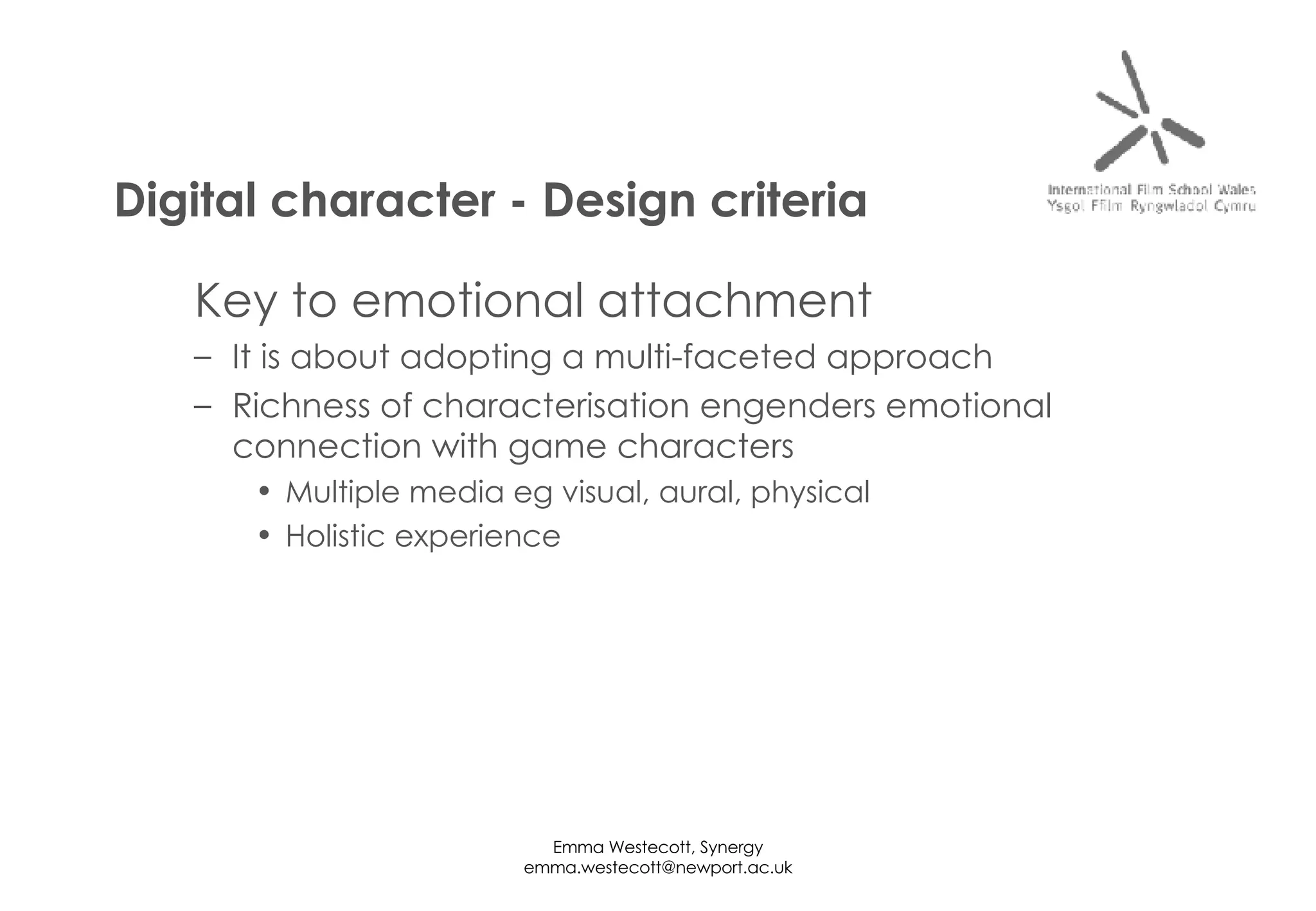 International Film School Wales
Ysgol Ffilm Ryngwladol Cymru

Digital character - Design criteria

Key to emotional attachment

– It is about adopting a multi-faceted approach

– Richness of characterisation engenders emotional connection with game characters

• Multiple media eg visual, aural, physical

• Holistic experience

Emma Westecott, Synergy
emma.westecott@newport.ac.uk